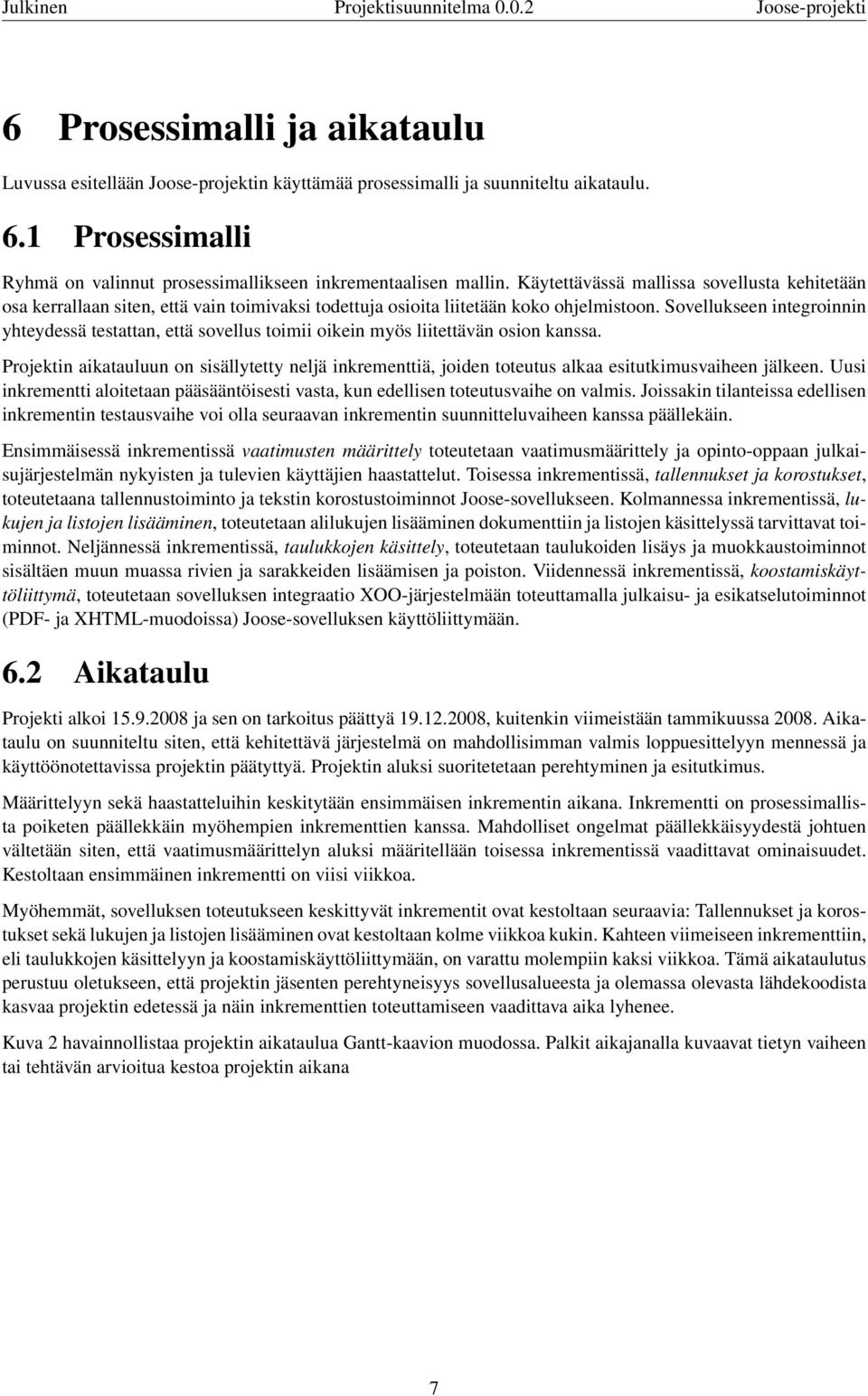 Julkinen Projektisuunnitelma 0.0.2 Joose-projekti

6 Prosessimalli ja aikataulu

Luvussa esitellään Joose-projektin käyttämää prosessimalli ja suunniteltu aikataulu.

6.1 Prosessimalli

Ryhmä on valinnut prosessimallikseen inkrementaalisen mallin. Käytettävässä mallissa sovellusta kehitetään osa kerrallaan siten, että vain toimivaksi todettuja osioita liitetään koko ohjelmistoon. Sovellukseen integroinnin yhteydessä testattan, että sovellus toimii oikein myös liitettävän osion kanssa.

Projektin aikatauluun on sisällytetty neljä inkrementtiä, joiden toteutus alkaa esitutkimusvaiheen jälkeen. Uusi inkrementti aloitetaan pääsääntöisesti vasta, kun edellisen toteutusvaihe on valmis. Joissakin tilanteissa edellisen inkrementin testausvaihe voi olla seuraavan inkrementin suunnitteluvaiheen kanssa päällekäin.

Ensimmäisessä inkrementissä vaatimusten määrittely toteutetaan vaatimusmäärittely ja opinto-oppaan julkaisujärjestelmän nykyisten ja tulevien käyttäjien haastattelut. Toisessa inkrementissä, tallennukset ja korostukset, toteutetaana tallennustoiminto ja tekstin korostustoiminnot Joose-sovellukseen. Kolmannessa inkrementissä, lukujen ja listojen lisääminen, toteutetaan alilukujen lisääminen dokumenttiin ja listojen käsittelyssä tarvittavat toiminnot. Neljännessä inkrementissä, taulukkojen käsittely, toteutetaan taulukoiden lisäys ja muokkaustoiminnot sisältäen muun muassa rivien ja sarakkeiden lisäämisen ja poiston. Viidennessä inkrementissä, koostamiskäyttöliittymä, toteutetaan sovelluksen integraatio XOO-järjestelmään toteuttamalla julkaisu- ja esikatselutoiminnot (PDF- ja XHTML-muodoissa) Joose-sovelluksen käyttöliittymään.

6.2 Aikataulu

Projekti alkoi 15.9.2008 ja sen on tarkoitus päättyä 19.12.2008, kuitenkin viimeistään tammikuussa 2008. Aikataulu on suunniteltu siten, että kehitettävä järjestelmä on mahdollisimman valmis loppuesittelyyn mennessä ja käyttöönotettavissa projektin päätyttyä. Projektin aluksi suoritetetaan perehtyminen ja esitutkimus.

Määrittelyyn sekä haastatteluihin keskitytään ensimmäisen inkrementin aikana. Inkrementti on prosessimallista poiketen päällekkäin myöhempien inkrementtien kanssa. Mahdolliset ongelmat päällekkäisyydestä johtuen vältetään siten, että vaatimusmäärittelyn aluksi määritellään toisessa inkrementissä vaadittavat ominaisuudet. Kestoltaan ensimmäinen inkrementti on viisi viikkoa.

Myöhemmät, sovelluksen toteutukseen keskittyvät inkrementit ovat kestoltaan seuraavia: Tallennukset ja korostukset sekä lukujen ja listojen lisääminen ovat kestoltaan kolme viikkoa kukin. Kahteen viimeiseen inkrementtiin, eli taulukkojen käsittelyyn ja koostamiskäyttöliittymään, on varattu molempiin kaksi viikkoa. Tämä aikataulutus perustuu oletukseen, että projektin jäsenten perehtyneisyys sovellusalueesta ja olemassa olevasta lähdekoodista kasvaa projektin edetessä ja näin inkrementtien toteuttamiseen vaadittava aika lyhenee.

Kuva 2 havainnollistaa projektin aikataulua Gantt-kaavion muodossa. Palkit aikajanalla kuvaavat tietyn vaiheen tai tehtävän arvioitua kestoa projektin aikana

7